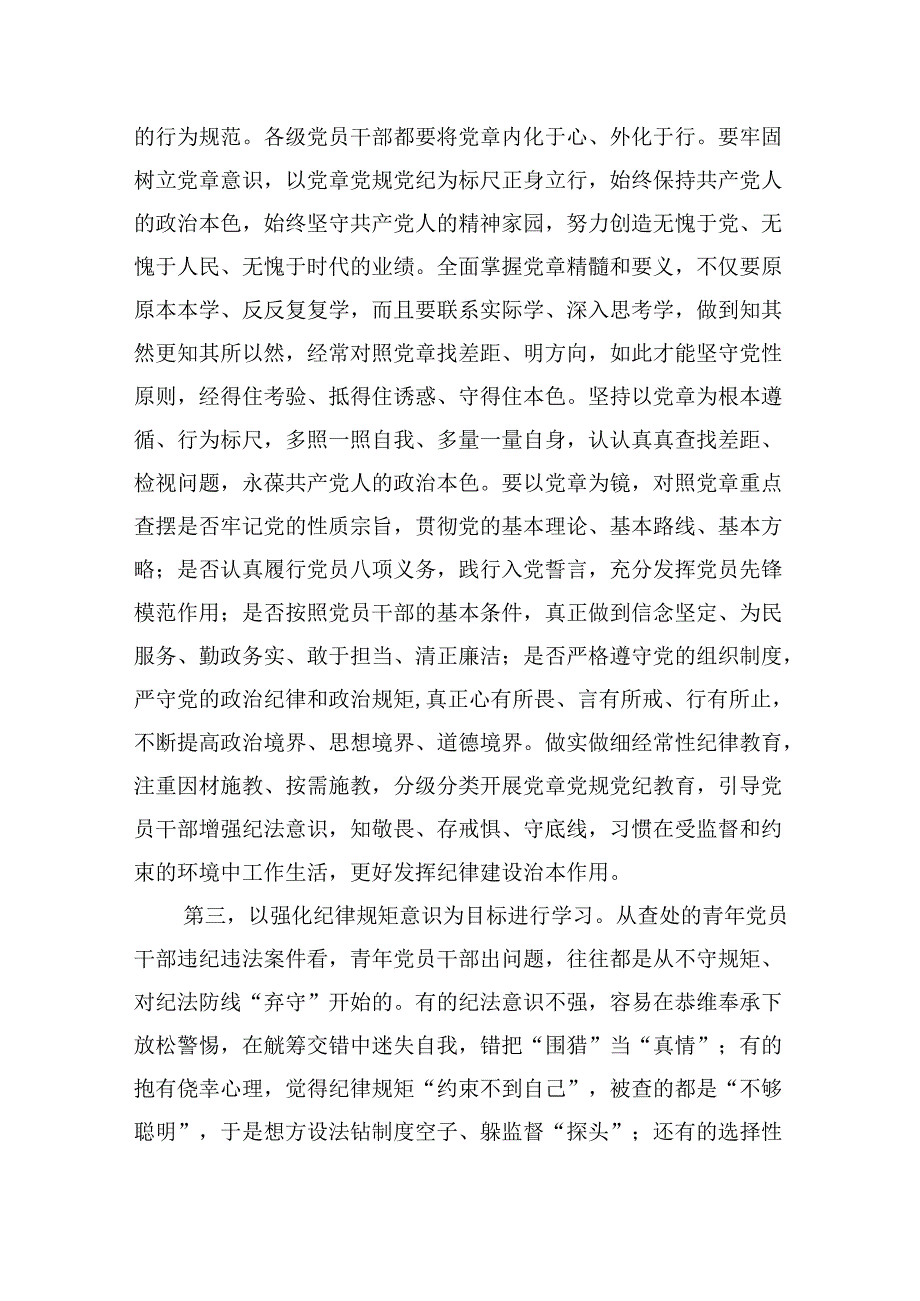 的行为规范。各级党员干部都要将党章内化于心、外化于行。要牢固树立党章意识，以党章党规党纪为标尺正身立行，始终保持共产党人的政治本色，始终坚守共产党人的精神家园，努力创造无愧于党、无愧于人民、无愧于时代的业绩。全面掌握党章精髓和要义，不仅要原原本本学、反反复复学，而且要联系实际学、深入思考学，做到知其然更知其所以然，经常对照党章找差距、明方向，如此才能坚守党性原则，经得住考验、抵得住诱惑、守得住本色。坚持以党章为根本遵循、行为标尺，多照一照自我、多量一量自身，认认真真查找差距、检视问题，永葆共产党人的政治本色。要以党章为镜，对照党章重点查摆是否牢记党的性质宗旨，贯彻党的基本理论、基本路线、基本方略；是否认真履行党员八项义务，践行入党誓言，充分发挥党员先锋模范作用；是否按照党员干部的基本条件，真正做到信念坚定、为民服务、勤政务实、敢于担当、清正廉洁；是否严格遵守党的组织制度，严守党的政治纪律和政治规矩，真正心有所畏、言有所戒、行有所止，不断提高政治境界、思想境界、道德境界。做实做细经常性纪律教育，注重因材施教、按需施教，分级分类开展党章党规党纪教育，引导党员干部增强纪法意识，知敬畏、存戒惧、守底线，习惯在受监督和约束的环境中工作生活，更好发挥纪律建设治本作用。

第三，以强化纪律规矩意识为目标进行学习。从查处的青年党员干部违纪违法案件看，青年党员干部出问题，往往都是从不守规矩、对纪法防线“弃守”开始的。有的纪法意识不强，容易在恭维奉承下放松警惕，在觥筹交错中迷失自我，错把“围猎”当“真情”；有的抱有侥幸心理，觉得纪律规矩“约束不到自己”，被查的都是“不够聪明”，于是想方设法钻制度空子、躲监督“探头”；还有的选择性